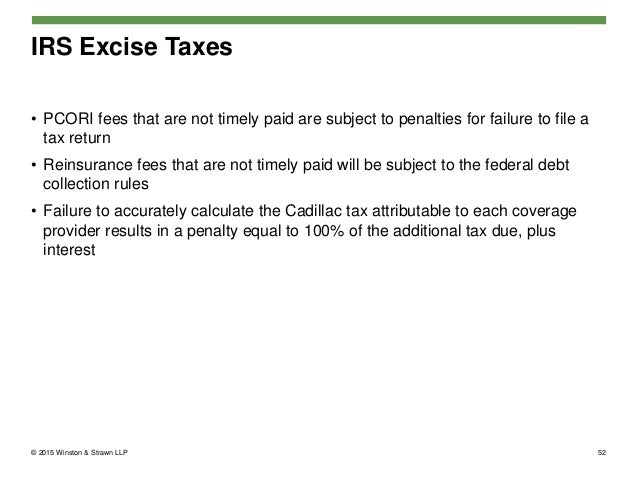 IRS Excise Taxes

• PCORI fees that are not timely paid are subject to penalties for failure to file a tax return

• Reinsurance fees that are not timely paid will be subject to the federal debt collection rules

• Failure to accurately calculate the Cadillac tax attributable to each coverage provider results in a penalty equal to 100% of the additional tax due, plus interest

© 2015 Winston & Strawn LLP

52